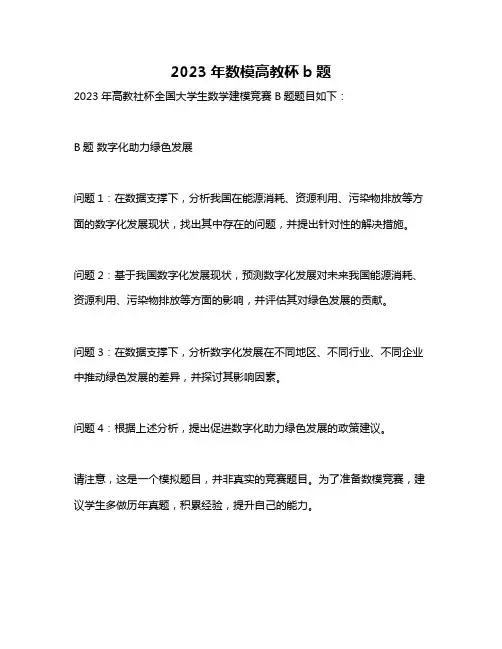 2023 年数模高教杯 b 题

2023 年高教社杯全国大学生数学建模竞赛 B 题题目如下：

B 题 数字化助力绿色发展

问题 1：在数据支撑下，分析我国在能源消耗、资源利用、污染物排放等方面的数字化发展现状，找出其中存在的问题，并提出针对性的解决措施。

问题 2：基于我国数字化发展现状，预测数字化发展对未来我国能源消耗、资源利用、污染物排放等方面的影响，并评估其对绿色发展的贡献。

问题 3：在数据支撑下，分析数字化发展在不同地区、不同行业、不同企业中推动绿色发展的差异，并探讨其影响因素。

问题 4：根据上述分析，提出促进数字化助力绿色发展的政策建议。

请注意，这是一个模拟题目，并非真实的竞赛题目。为了准备数模竞赛，建议学生多做历年真题，积累经验，提升自己的能力。